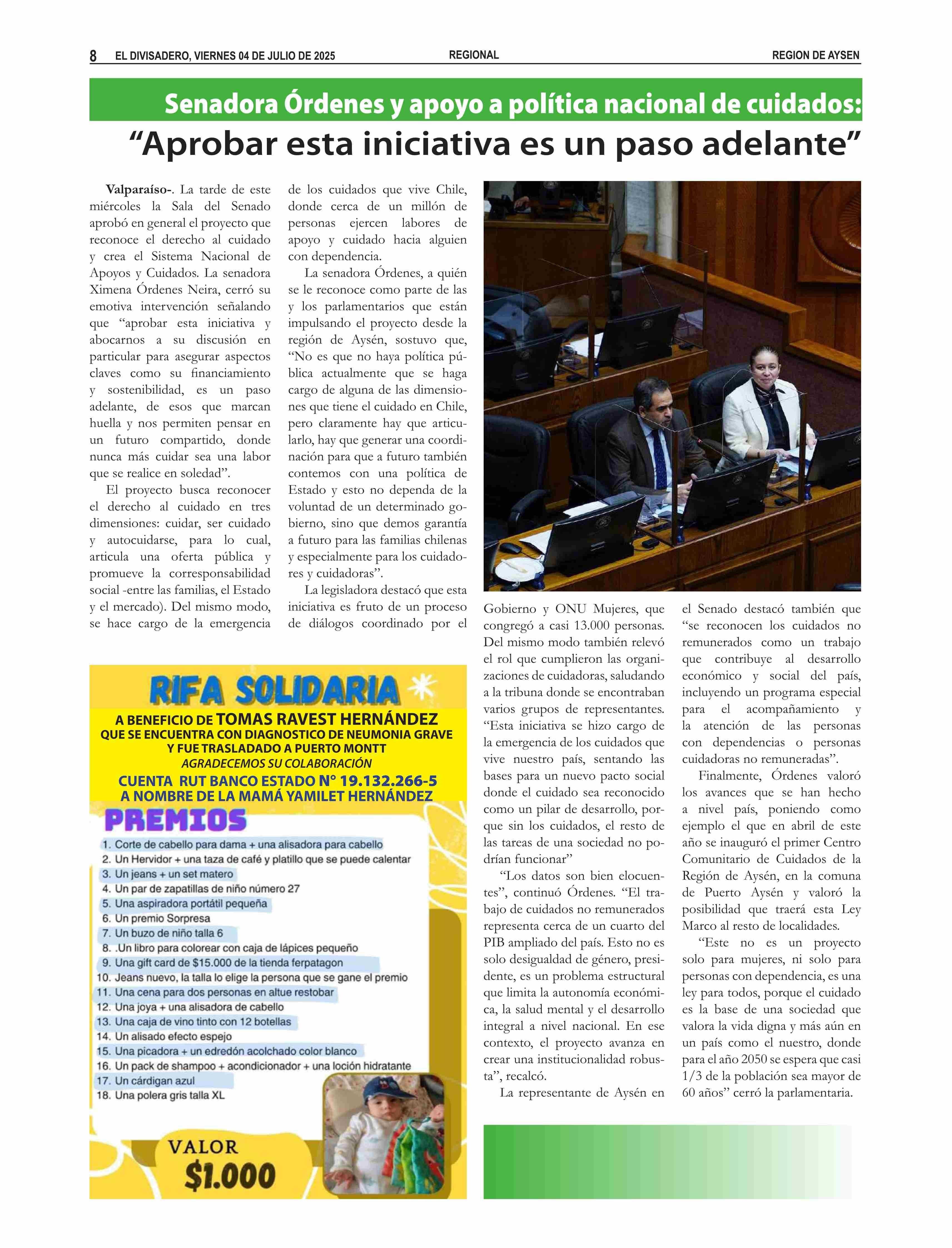 8 EL DIVISADERO, VIERNES 04 DE JULIO DE 2025 REGIONAL REGION DE AYSEN

Senadora Órdenes y apoyo a política nacional de cuidados:
“Aprobar esta iniciativa es un paso adelante”

Valparaíso-. La tarde de este miércoles la Sala del Senado aprobó en general el proyecto que reconoce el derecho al cuidado y crea el Sistema Nacional de Apoyos y Cuidados. La senadora Ximena Órdenes Neira, cerró su emotiva intervención señalando que “aprobar esta iniciativa y abocarnos a su discusión en particular para asegurar aspectos claves como su financiamiento y sostenibilidad, es un paso adelante, de esos que marcan huella y nos permiten pensar en un futuro compartido, donde nunca más cuidar sea una labor que se realice en soledad”.

El proyecto busca reconocer el derecho al cuidado en tres dimensiones: cuidar, ser cuidado y autocuidarse, para lo cual, articula una oferta pública y promueve la corresponsabilidad social -entre las familias, el Estado y el mercado). Del mismo modo, se hace cargo de la emergencia de los cuidados que vive Chile, donde cerca de un millón de personas ejercen labores de apoyo y cuidado hacia alguien con dependencia.

La senadora Órdenes, a quién se le reconoce como parte de las y los parlamentarios que están impulsando el proyecto desde la región de Aysén, sostuvo que, “No es que no haya política pública actualmente que se haga cargo de alguna de las dimensiones que tiene el cuidado en Chile, pero claramente hay que articularlo, hay que generar una coordinación para que a futuro también contemos con una política de Estado y esto no dependa de la voluntad de un determinado gobierno, sino que demos garantía a futuro para las familias chilenas y especialmente para los cuidadores y cuidadoras”.

La legisladora destacó que esta iniciativa es fruto de un proceso de diálogos coordinado por el Gobierno y ONU Mujeres, que congregó a casi 13.000 personas. Del mismo modo también relevó el rol que cumplieron las organizaciones de cuidadoras, saludando a la tribuna donde se encontraban varios grupos de representantes. “Esta iniciativa se hizo cargo de la emergencia de los cuidados que vive nuestro país, sentando las bases para un nuevo pacto social donde el cuidado sea reconocido como un pilar de desarrollo, porque sin los cuidados, el resto de las tareas de una sociedad no podrían funcionar”

“Los datos son bien elocuentes”, continuó Órdenes. “El trabajo de cuidados no remunerados representa cerca de un cuarto del PIB ampliado del país. Esto no es solo desigualdad de género, presidente, es un problema estructural que limita la autonomía económica, la salud mental y el desarrollo integral a nivel nacional. En ese contexto, el proyecto avanza en crear una institucionalidad robusta”, recalcó.

La representante de Aysén en el Senado destacó también que “se reconocen los cuidados no remunerados como un trabajo que contribuye al desarrollo económico y social del país, incluyendo un programa especial para el acompañamiento y la atención de las personas con dependencias o personas cuidadoras no remuneradas”.

Finalmente, Órdenes valoró los avances que se han hecho a nivel país, poniendo como ejemplo el que en abril de este año se inauguró el primer Centro Comunitario de Cuidados de la Región de Aysén, en la comuna de Puerto Aysén y valoró la posibilidad que traerá esta Ley Marco al resto de localidades.

“Este no es un proyecto solo para mujeres, ni solo para personas con dependencia, es una ley para todos, porque el cuidado es la base de una sociedad que valora la vida digna y más aún en un país como el nuestro, donde para el año 2050 se espera que casi 1/3 de la población sea mayor de 60 años” cerró la parlamentaria.

RIFA SOLIDARIA
A BENEFICIO DE TOMAS RAVEST HERNÁNDEZ
QUE SE ENCUENTRA CON DIAGNOSTICO DE NEUMONIA GRAVE Y FUE TRASLADADO A PUERTO MONTT
AGRADECEMOS SU COLABORACIÓN
CUENTA RUT BANCO ESTADO N° 19.132.266-5
A NOMBRE DE LA MAMÁ YAMILET HERNÁNDEZ
PREMIOS
1. Corte de cabello para dama + una alisadora para cabello
2. Un Hervidor + una taza de café y platillo que se puede calentar
3. Un jeans + un set matero
4. Un par de zapatillas de niño número 27
5. Una aspiradora portátil pequeña
6. Un premio Sorpresa
7. Un buzo de niño talla 6
8. .Un libro para colorear con caja de lápices pequeño
9. Una gift card de $15.000 de la tienda ferpatagon
10. Jeans nuevo, la talla lo elige la persona que se gane el premio
11. Una cena para dos personas en altue restobar
12. Una joya + una alisadora de cabello
13. Una caja de vino tinto con 12 botellas
14. Un alisado efecto espejo
15. Una picadora + un edredón acolchado color blanco
16. Un pack de shampoo + acondicionador + una loción hidratante
17. Un cárdigan azul
18. Una polera gris talla XL
VALOR
$1.000